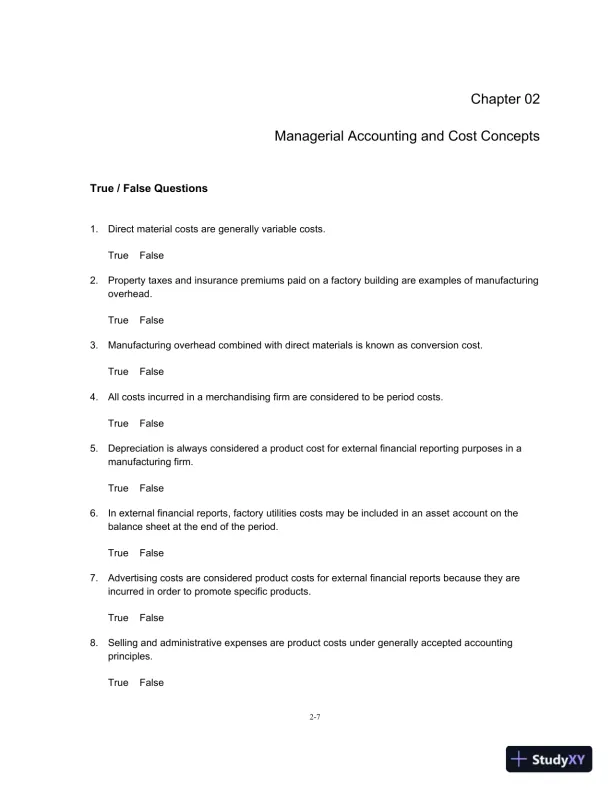 Chapter 02

Managerial Accounting and Cost Concepts

True / False Questions

1. Direct material costs are generally variable costs.

True False

2. Property taxes and insurance premiums paid on a factory building are examples of manufacturing overhead.

True False

3. Manufacturing overhead combined with direct materials is known as conversion cost.

True False

4. All costs incurred in a merchandising firm are considered to be period costs.

True False

5. Depreciation is always considered a product cost for external financial reporting purposes in a manufacturing firm.

True False

6. In external financial reports, factory utilities costs may be included in an asset account on the balance sheet at the end of the period.

True False

7. Advertising costs are considered product costs for external financial reports because they are incurred in order to promote specific products.

True False

8. Selling and administrative expenses are product costs under generally accepted accounting principles.

True False

2-7

StudyXY